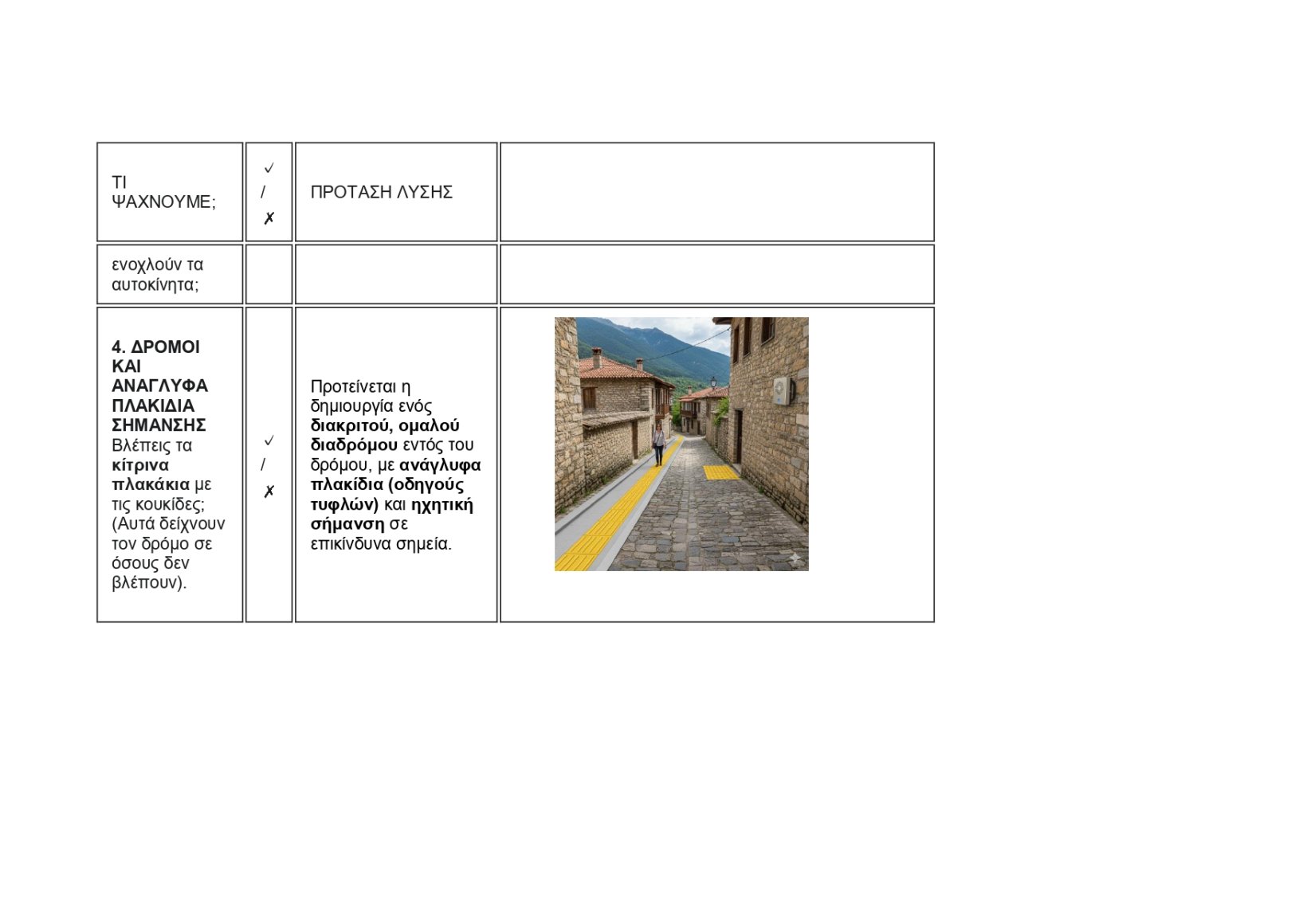 | ΤΙ ΨΑΧΝΟΥΜΕ; | ✓ / ✗ | ΠΡΟΤΑΣΗ ΛΥΣΗΣ | |
|---|---|---|---|
| ενοχλούν τα αυτοκίνητα; | | | |
| 4. ΔΡΟΜΟΙ ΚΑΙ ΑΝΑΓΛΥΦΑ ΠΛΑΚΙΔΙΑ ΣΗΜΑΝΣΗΣ Βλέπεις τα κίτρινα πλακάκια με τις κουκίδες; (Αυτά δείχνουν τον δρόμο σε όσους δεν βλέπουν). | ✓ / ✗ | Προτείνεται η δημιουργία ενός διακριτού, ομαλού διαδρόμου εντός του δρόμου, με ανάγλυφα πλακίδια (οδηγούς τυφλών) και ηχητική σήμανση σε επικίνδυνα σημεία. | |